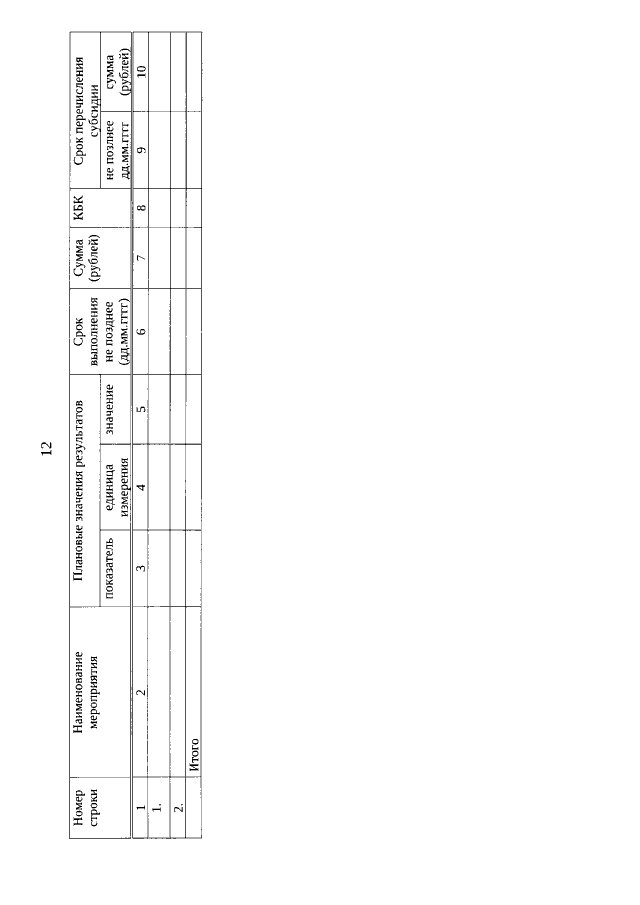 12

| Номер строки | Наименование мероприятия | Плановые значения результатов | | | Срок выполнения не позднее (дд.мм.гггг) | Сумма (рублей) | КБК | Срок перечисления субсидии | |
|---|---|---|---|---|---|---|---|---|---|
| | | показатель | единица измерения | значение | | | | не позднее дд.мм.гггг | сумма (рублей) |
| 1 | 2 | 3 | 4 | 5 | 6 | 7 | 8 | 9 | 10 |
| 1. | | | | | | | | | |
| 2. | | | | | | | | | |
| | Итого | | | | | | | | |